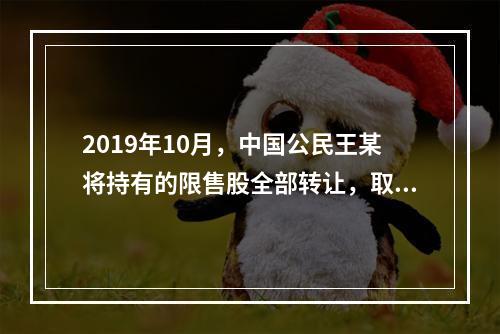 2019年10月，中国公民王某将持有的限售股全部转让，取...